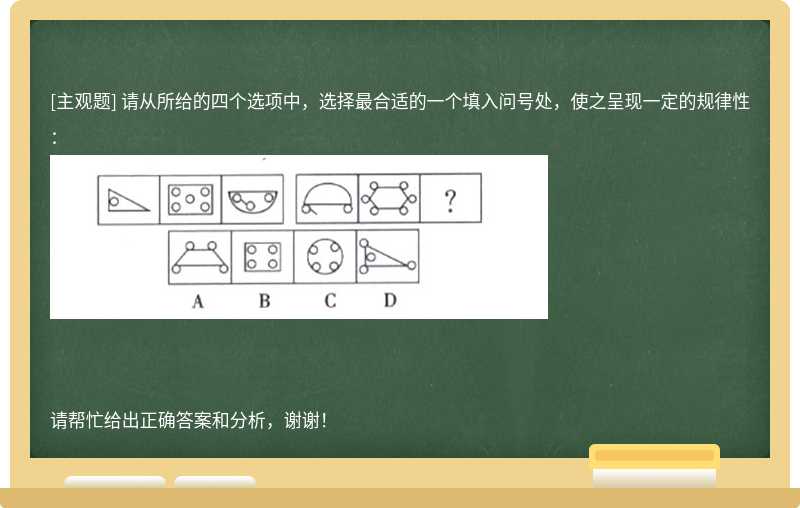 [主观题] 请从所给的四个选项中，选择最合适的一个填入问号处，使之呈现一定的规律性：

?

A B C D

请帮忙给出正确答案和分析，谢谢！